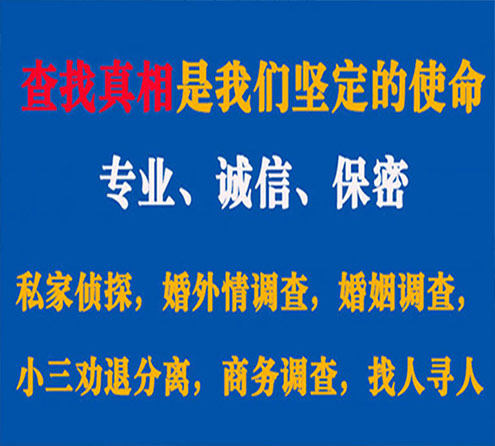 查找真相是我们坚定的使命

专业、诚信、保密

私家侦探，婚外情调查，婚姻调查，

小三劝退分离，商务调查，找人寻人